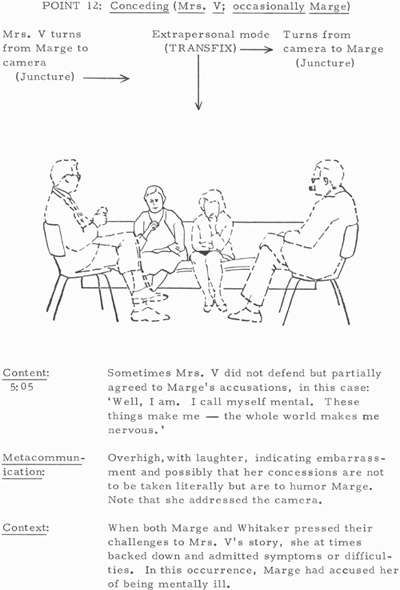 POINT 12: Conceding (Mrs. V; occasionally Marge)

Mrs. V turns from Marge to camera (Juncture)

Extrapersonal mode (TRANSFIX)

Turns from camera to Marge (Juncture)

Content: 5:05

Sometimes Mrs. V did not defend but partially agreed to Marge's accusations, in this case: 'Well, I am. I call myself mental. These things make me — the whole world makes me nervous.'

Metacommunication:

Overhigh, with laughter, indicating embarrassment and possibly that her concessions are not to be taken literally but are to humor Marge. Note that she addressed the camera.

Context:

When both Marge and Whitaker pressed their challenges to Mrs. V's story, she at times backed down and admitted symptoms or difficulties. In this occurrence, Marge had accused her of being mentally ill.